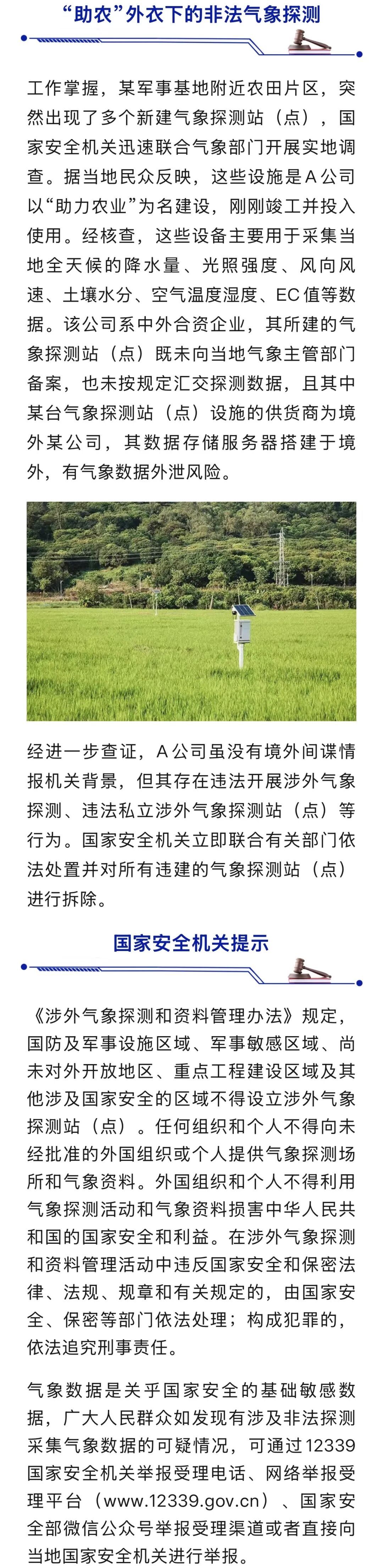 “助农”外衣下的非法气象探测

工作掌握，某军事基地附近农田片区，突然出现了多个新建气象探测站（点），国家安全机关迅速联合气象部门开展实地调查。据当地民众反映，这些设施是A公司以“助力农业”为名建设，刚刚竣工并投入使用。经核查，这些设备主要用于采集当地全天候的降水量、光照强度、风向风速、土壤水分、空气温度湿度、EC值等数据。该公司系中外合资企业，其所建的气象探测站（点）既未向当地气象主管部门备案，也未按规定汇交探测数据，且其中某台气象探测站（点）设施的供货商为境外某公司，其数据存储服务器搭建于境外，有气象数据外泄风险。

经进一步查证，A公司虽没有境外间谍情报机关背景，但其存在违法开展涉外气象探测、违法私立涉外气象探测站（点）等行为。国家安全机关立即联合有关部门依法处置并对所有违建的气象探测站（点）进行拆除。

国家安全机关提示

《涉外气象探测和资料管理办法》规定，国防及军事设施区域、军事敏感区域、尚未对外开放地区、重点工程建设区域及其他涉及国家安全的区域不得设立涉外气象探测站（点）。任何组织和个人不得向未经批准的外国组织或个人提供气象探测场所和气象资料。外国组织和个人不得利用气象探测活动和气象资料损害中华人民共和国的国家安全和利益。在涉外气象探测和资料管理活动中违反国家安全和保密法律、法规、规章和有关规定的，由国家安全、保密等部门依法处理；构成犯罪的，依法追究刑事责任。

气象数据是关乎国家安全的基础敏感数据，广大人民群众如发现有涉及非法探测采集气象数据的可疑情况，可通过12339国家安全机关举报受理电话、网络举报受理平台（www.12339.gov.cn）、国家安全部微信公众号举报受理渠道或者直接向当地国家安全机关进行举报。